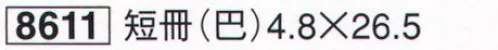 8611 短冊（巴）4.8×26.5